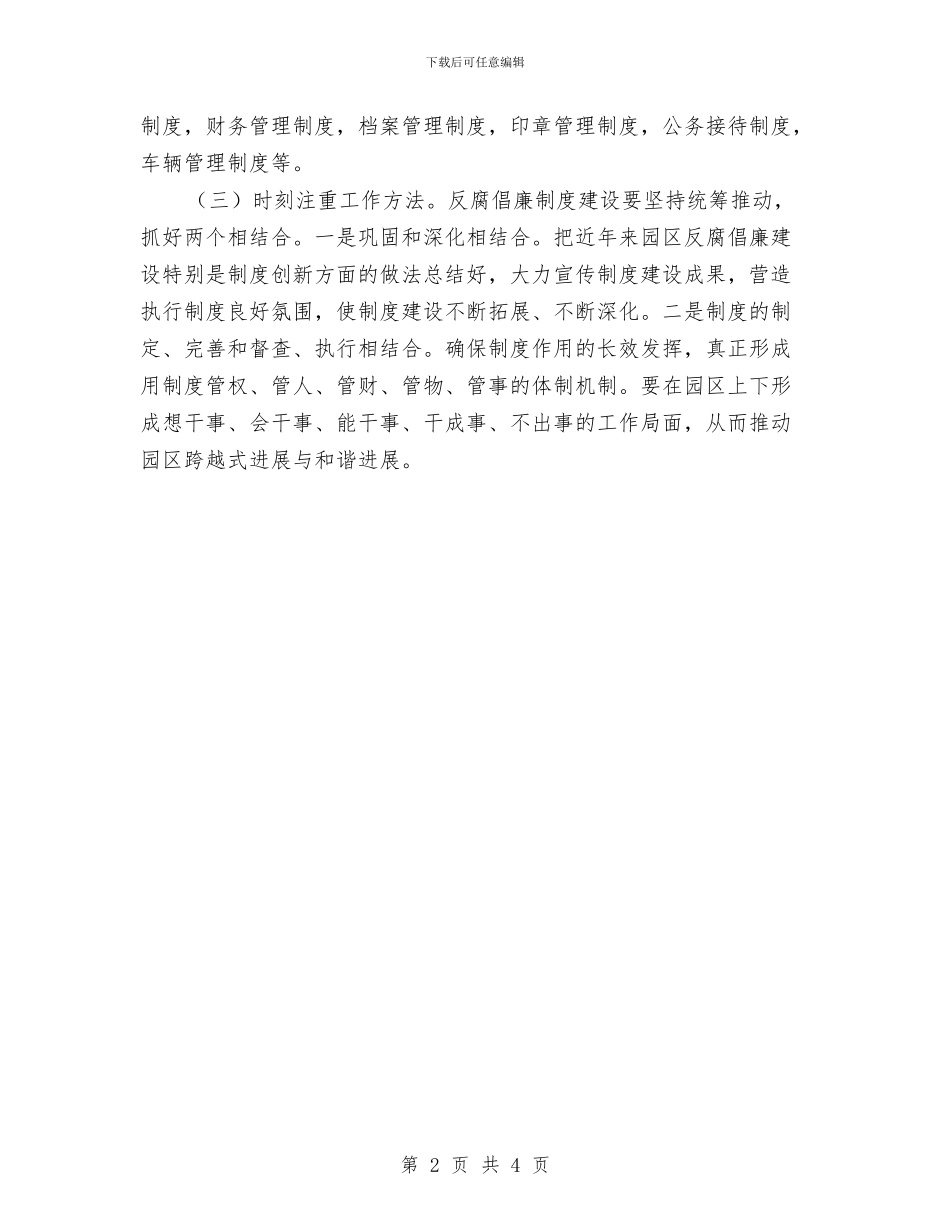 下载后可任意编辑

制度，财务管理制度，档案管理制度，印章管理制度，公务接待制度，车辆管理制度等。

（三）时刻注重工作方法。反腐倡廉制度建设要坚持统筹推动，抓好两个相结合。一是巩固和深化相结合。把近年来园区反腐倡廉建设特别是制度创新方面的做法总结好，大力宣传制度建设成果，营造执行制度良好氛围，使制度建设不断拓展、不断深化。二是制度的制定、完善和督查、执行相结合。确保制度作用的长效发挥，真正形成用制度管权、管人、管财、管物、管事的体制机制。要在园区上下形成想干事、会干事、能干事、干成事、不出事的工作局面，从而推动园区跨越式进展与和谐进展。

第2页 共4页